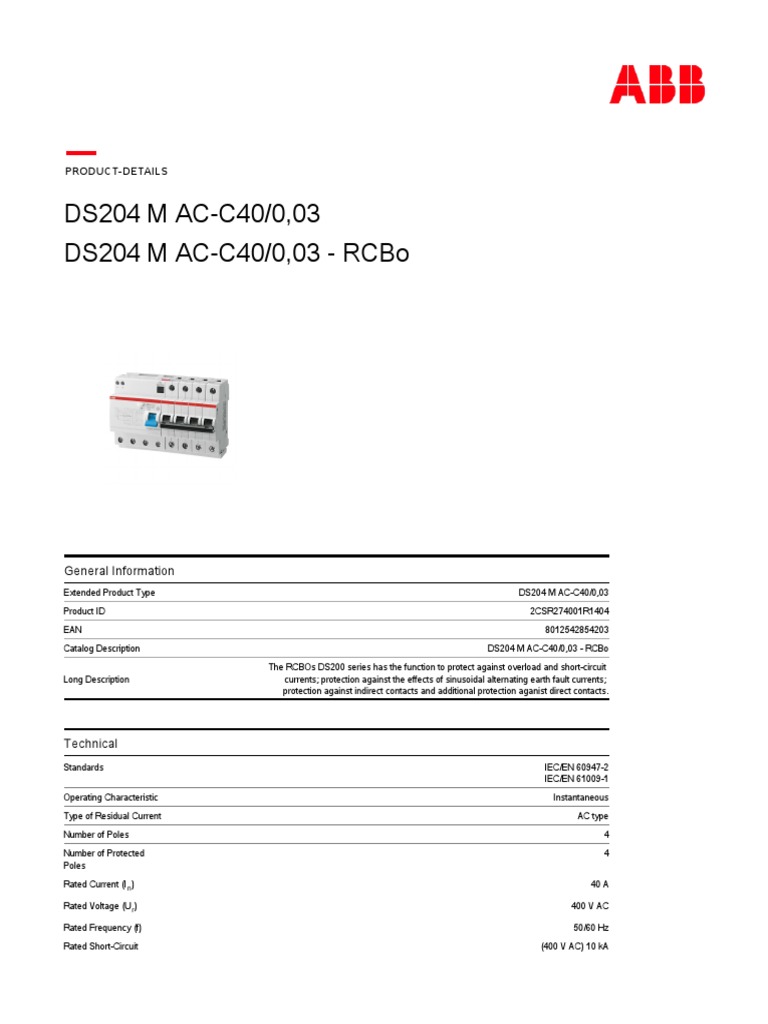 ABB

PRODUCT-DETAILS

DS204 M AC-C40/0,03

DS204 M AC-C40/0,03 - RCBo

General Information

Extended Product Type
DS204 M AC-C40/0,03

Product ID
2CSR274001R1404

EAN
8012542854203

Catalog Description
DS204 M AC-C40/0,03 - RCBo

Long Description
The RCBOs DS200 series has the function to protect against overload and short-circuit currents; protection against the effects of sinusoidal alternating earth fault currents; protection against indirect contacts and additional protection aganist direct contacts.

Technical

Standards
IEC/EN 60947-2
IEC/EN 61009-1

Operating Characteristic
Instantaneous

Type of Residual Current
AC type

Number of Poles
4

Number of Protected Poles
4

Rated Current ($I_n$)
40 A

Rated Voltage ($U_r$)
400 V AC

Rated Frequency (f)
50/60 Hz

Rated Short-Circuit
(400 V AC) 10 kA